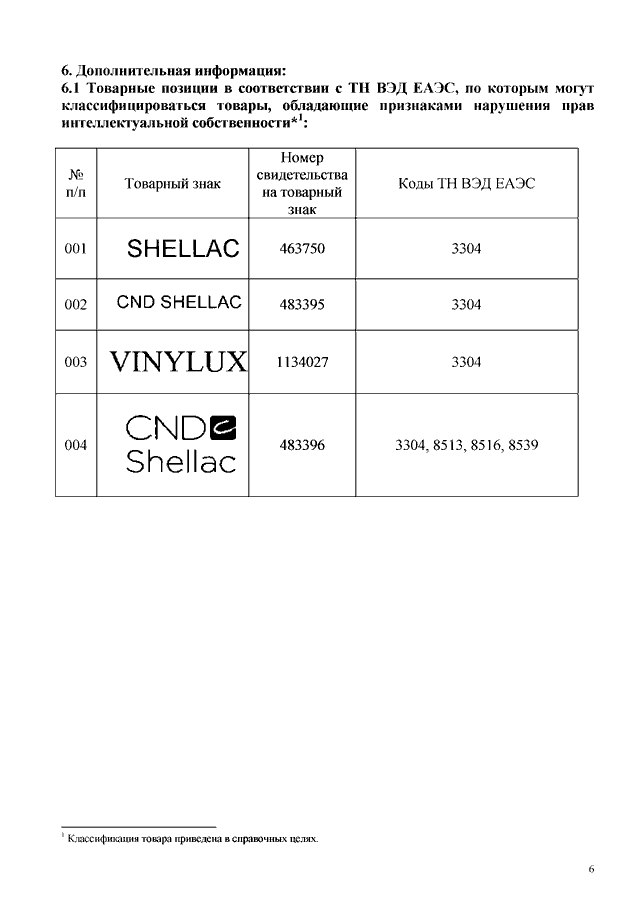 6. Дополнительная информация:
6.1 Товарные позиции в соответствии с ТН ВЭД ЕАЭС, по которым могут классифицироваться товары, обладающие признаками нарушения прав интеллектуальной собственности*$^1$:

| № п/п | Товарный знак | Номер свидетельства на товарный знак | Коды ТН ВЭД ЕАЭС |
|---|---|---|---|
| 001 | SHELLAC | 463750 | 3304 |
| 002 | CND SHELLAC | 483395 | 3304 |
| 003 | VINYLUX | 1134027 | 3304 |
| 004 | CND Shellac | 483396 | 3304, 8513, 8516, 8539 |

$^1$ Классификация товара приведена в справочных целях.

6